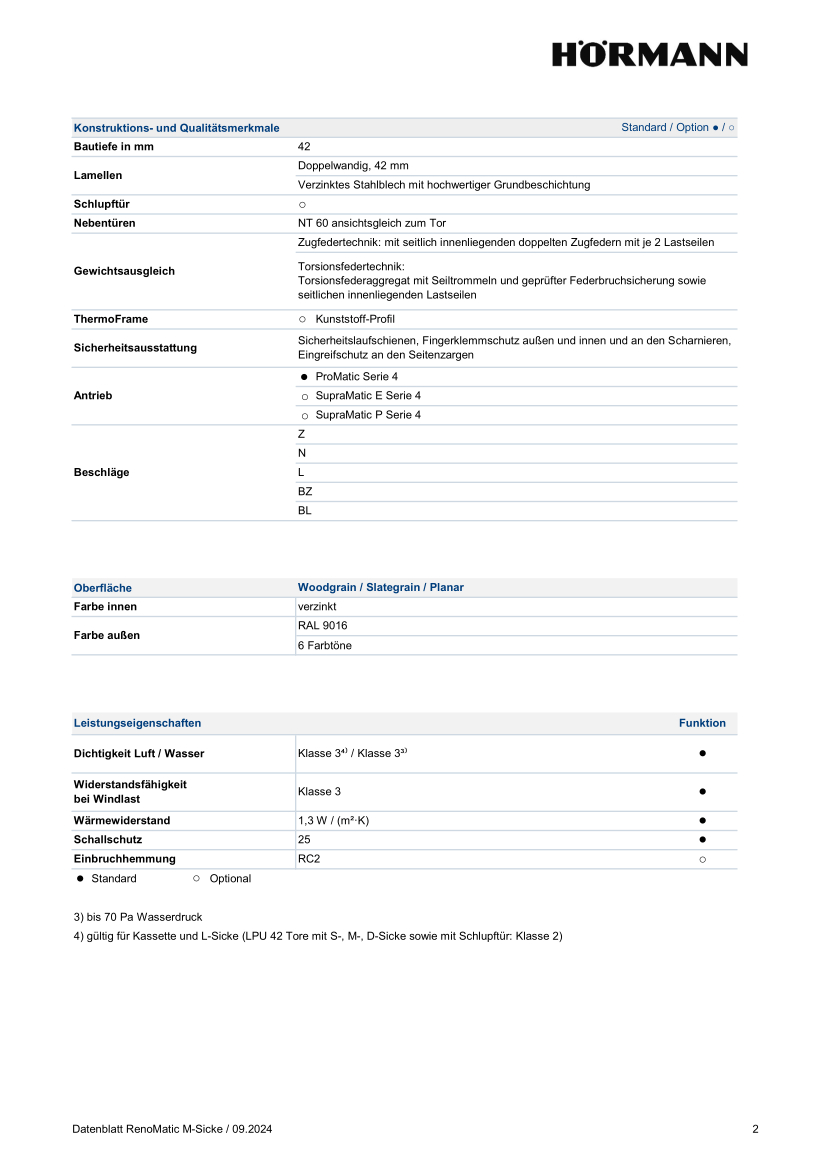 HÖRMANN

| Konstruktions- und Qualitätsmerkmale | Standard / Option ● / ○ |
|---|---|
| Bautiefe in mm | 42 |
| Lamellen | Doppelwandig, 42 mm |
| | Verzinktes Stahlblech mit hochwertiger Grundbeschichtung |
| Schlupftür | ○ |
| Nebentüren | NT 60 ansichtsgleich zum Tor |
| Gewichtsausgleich | Zugfedertechnik: mit seitlich innenliegenden doppelten Zugfedern mit je 2 Lastseilen |
| | Torsionsfedertechnik: Torsionsfederaggregat mit Seiltrommeln und geprüfter Federbruchsicherung sowie seitlichen innenliegenden Lastseilen |
| ThermoFrame | ○ Kunststoff-Profil |
| Sicherheitsausstattung | Sicherheitslaufschienen, Fingerklemmschutz außen und innen und an den Scharnieren, Eingreifschutz an den Seitenzargen |
| Antrieb | ● ProMatic Serie 4 |
| | ○ SupraMatic E Serie 4 |
| | ○ SupraMatic P Serie 4 |
| Beschläge | Z |
| | N |
| | L |
| | BZ |
| | BL |

| Oberfläche | Woodgrain / Slategrain / Planar |
|---|---|
| Farbe innen | verzinkt |
| Farbe außen | RAL 9016 |
| | 6 Farbtöne |

| Leistungseigenschaften | | Funktion |
|---|---|---|
| Dichtigkeit Luft / Wasser | Klasse $3^{4)}$ / Klasse $3^{3)}$ | ● |
| Widerstandsfähigkeit bei Windlast | Klasse 3 | ● |
| Wärmewiderstand | 1,3 W / (m²·K) | ● |
| Schallschutz | 25 | ● |
| Einbruchhemmung | RC2 | ○ |

● Standard ○ Optional

3) bis 70 Pa Wasserdruck
4) gültig für Kassette und L-Sicke (LPU 42 Tore mit S-, M-, D-Sicke sowie mit Schlupftür: Klasse 2)

Datenblatt RenoMatic M-Sicke / 09.2024

2